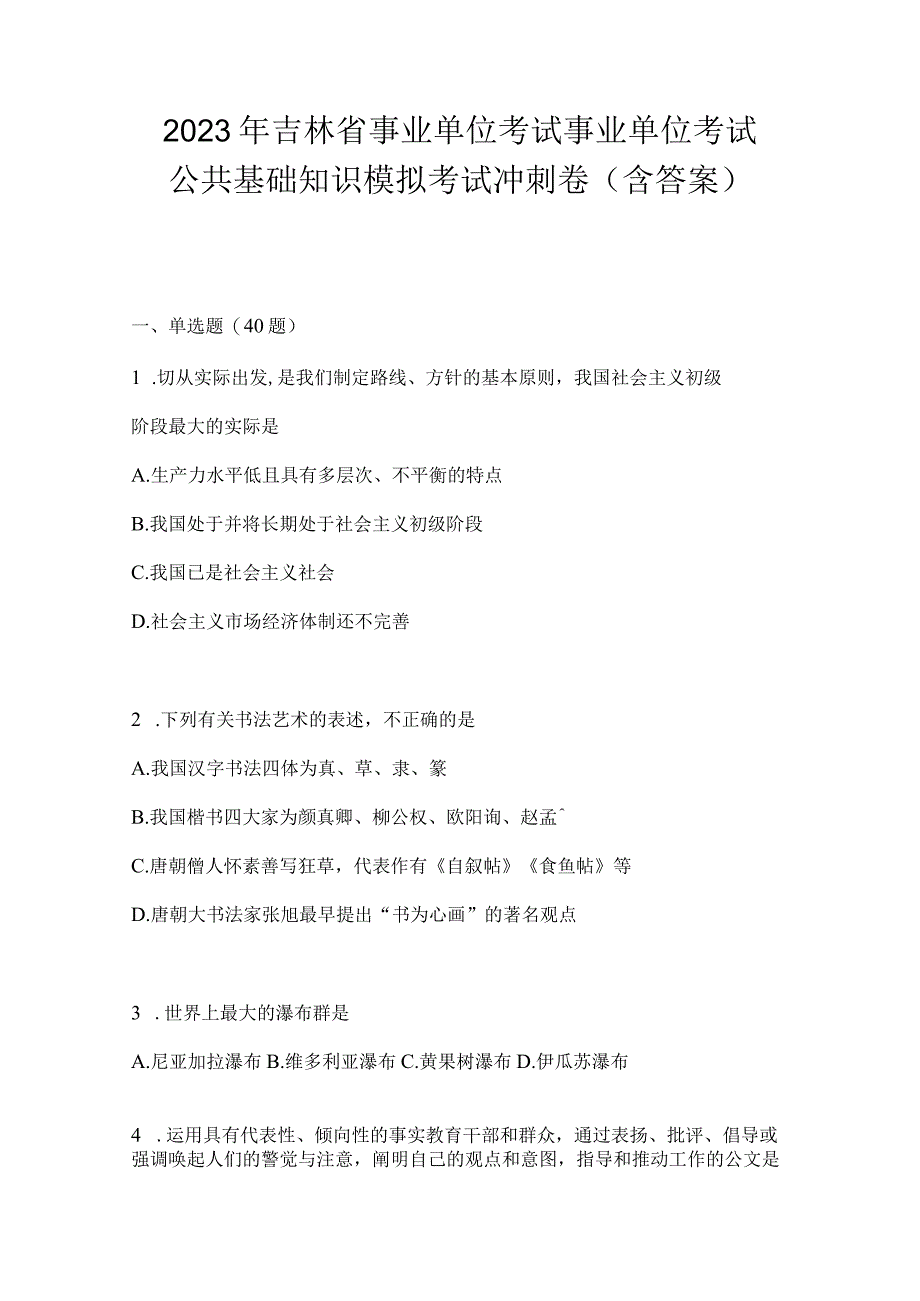 2023年吉林省事业单位考试事业单位考试公共基础知识模拟考试冲刺卷（含答案）

一、单选题（40题）

1 .切从实际出发，是我们制定路线、方针的基本原则，我国社会主义初级阶段最大的实际是

A.生产力水平低且具有多层次、不平衡的特点

B.我国处于并将长期处于社会主义初级阶段

C.我国已是社会主义社会

D.社会主义市场经济体制还不完善

2 .下列有关书法艺术的表述，不正确的是

A.我国汉字书法四体为真、草、隶、篆

B.我国楷书四大家为颜真卿、柳公权、欧阳询、赵孟^

C.唐朝僧人怀素善写狂草，代表作有《自叙帖》《食鱼帖》等

D.唐朝大书法家张旭最早提出“书为心画”的著名观点

3 . 世界上最大的瀑布群是

A.尼亚加拉瀑布 B.维多利亚瀑布 C.黄果树瀑布 D.伊瓜苏瀑布

4 . 运用具有代表性、倾向性的事实教育干部和群众，通过表扬、批评、倡导或强调唤起人们的警觉与注意，阐明自己的观点和意图，指导和推动工作的公文是